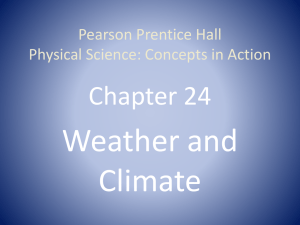 Pearson Prentice Hall
Physical Science: Concepts in Action

Chapter 24

Weather and Climate